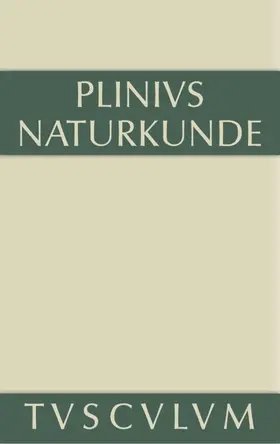 PLINIVS
NATURKUNDE

TVSCVLVM